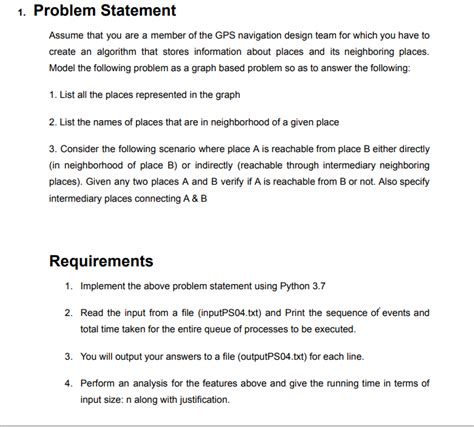 1. Problem Statement

Assume that you are a member of the GPS navigation design team for which you have to create an algorithm that stores information about places and its neighboring places. Model the following problem as a graph based problem so as to answer the following:

1. List all the places represented in the graph

2. List the names of places that are in neighborhood of a given place

3. Consider the following scenario where place A is reachable from place B either directly (in neighborhood of place B) or indirectly (reachable through intermediary neighboring places). Given any two places A and B verify if A is reachable from B or not. Also specify intermediary places connecting A & B

Requirements

1. Implement the above problem statement using Python 3.7

2. Read the input from a file (inputPS04.txt) and Print the sequence of events and total time taken for the entire queue of processes to be executed.

3. You will output your answers to a file (outputPS04.txt) for each line.

4. Perform an analysis for the features above and give the running time in terms of input size: n along with justification.